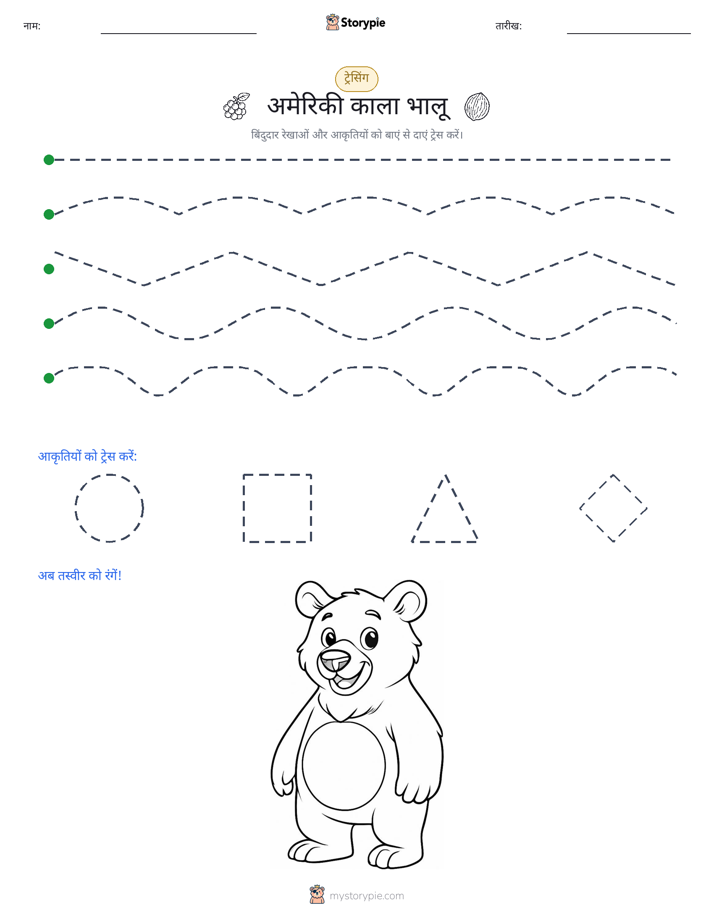 नाम:

Storypie

तारीख:

ट्रेसिंग

अमेरिकी काला भालू

बिंदुदार रेखाओं और आकृतियों को बाएं से दाएं ट्रेस करें।

आकृतियों को ट्रेस करें:

अब तस्वीर को रंगें!

mystorypie.com